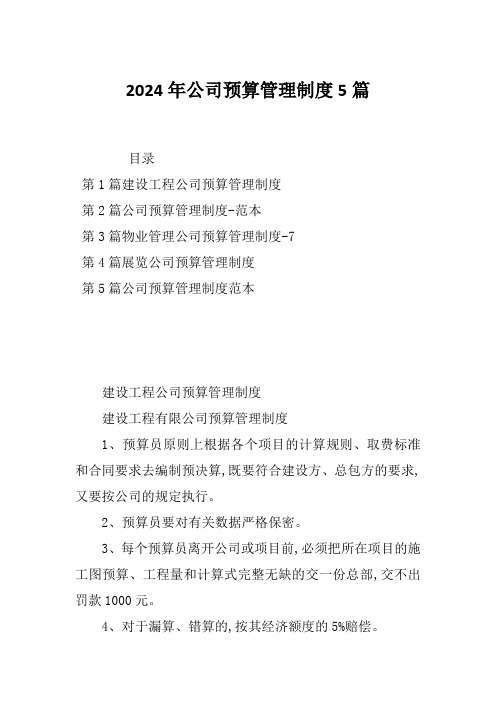 2024年公司预算管理制度5篇

目录

第1篇建设工程公司预算管理制度

第2篇公司预算管理制度-范本

第3篇物业管理公司预算管理制度-7

第4篇展览公司预算管理制度

第5篇公司预算管理制度范本

建设工程公司预算管理制度

建设工程有限公司预算管理制度

1、预算员原则上根据各个项目的计算规则、取费标准和合同要求去编制预决算,既要符合建设方、总包方的要求,又要按公司的规定执行。

2、预算员要对有关数据严格保密。

3、每个预算员离开公司或项目前,必须把所在项目的施工图预算、工程量和计算式完整无缺的交一份总部,交不出罚款1000元。

4、对于漏算、错算的,按其经济额度的5%赔偿。